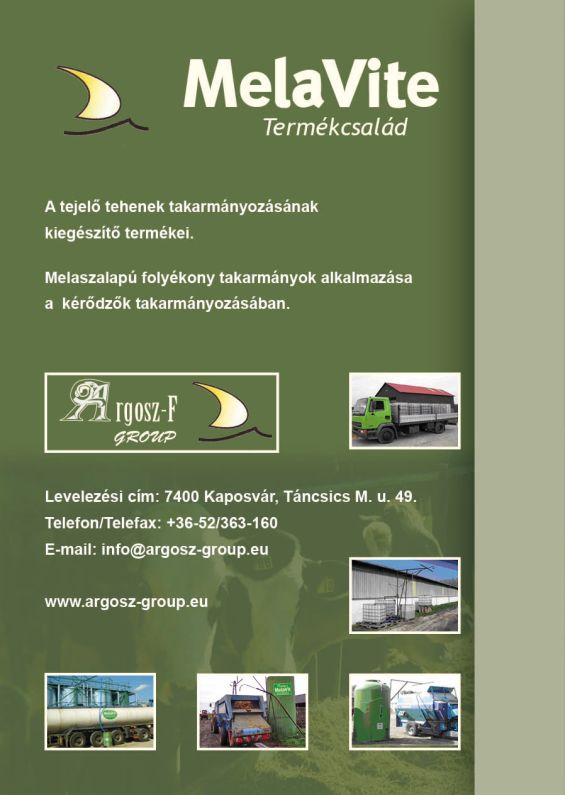 MelaVite
Termékcsalád

A tejelő tehenek takarmányozásának kiegészítő termékei.

Melaszalapú folyékony takarmányok alkalmazása a kérődzők takarmányozásában.

Argosz-F
GROUP

Levelezési cím: 7400 Kaposvár, Táncsics M. u. 49.
Telefon/Telefax: +36-52/363-160
E-mail: info@argosz-group.eu

www.argosz-group.eu